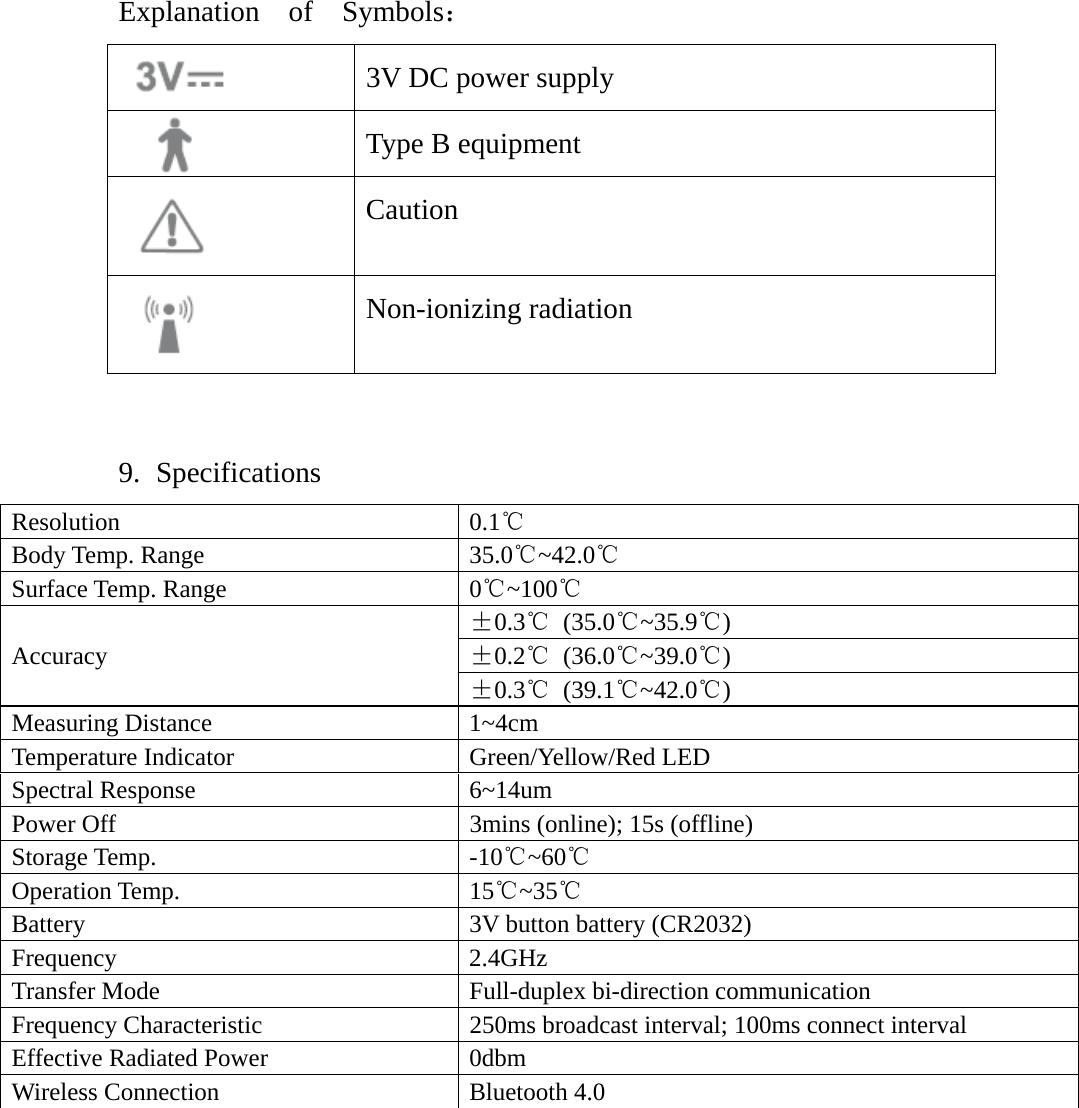 Explanation of Symbols：

| 3V | 3V DC power supply |
|---|---|
|  | Type B equipment |
|  | Caution |
|  | Non-ionizing radiation |

9. Specifications

| Resolution | 0.1℃ |
|---|---|
| Body Temp. Range | 35.0℃~42.0℃ |
| Surface Temp. Range | 0℃~100℃ |
| Accuracy | ±0.3℃ (35.0℃~35.9℃) |
|  | ±0.2℃ (36.0℃~39.0℃) |
|  | ±0.3℃ (39.1℃~42.0℃) |
| Measuring Distance | 1~4cm |
| Temperature Indicator | Green/Yellow/Red LED |
| Spectral Response | 6~14um |
| Power Off | 3mins (online); 15s (offline) |
| Storage Temp. | -10℃~60℃ |
| Operation Temp. | 15℃~35℃ |
| Battery | 3V button battery (CR2032) |
| Frequency | 2.4GHz |
| Transfer Mode | Full-duplex bi-direction communication |
| Frequency Characteristic | 250ms broadcast interval; 100ms connect interval |
| Effective Radiated Power | 0dbm |
| Wireless Connection | Bluetooth 4.0 |